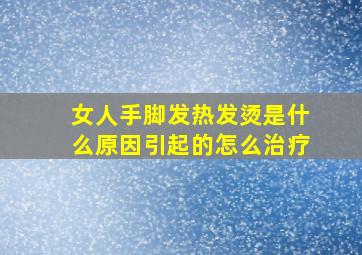 女人手脚发热发烫是什么原因引起的怎么治疗